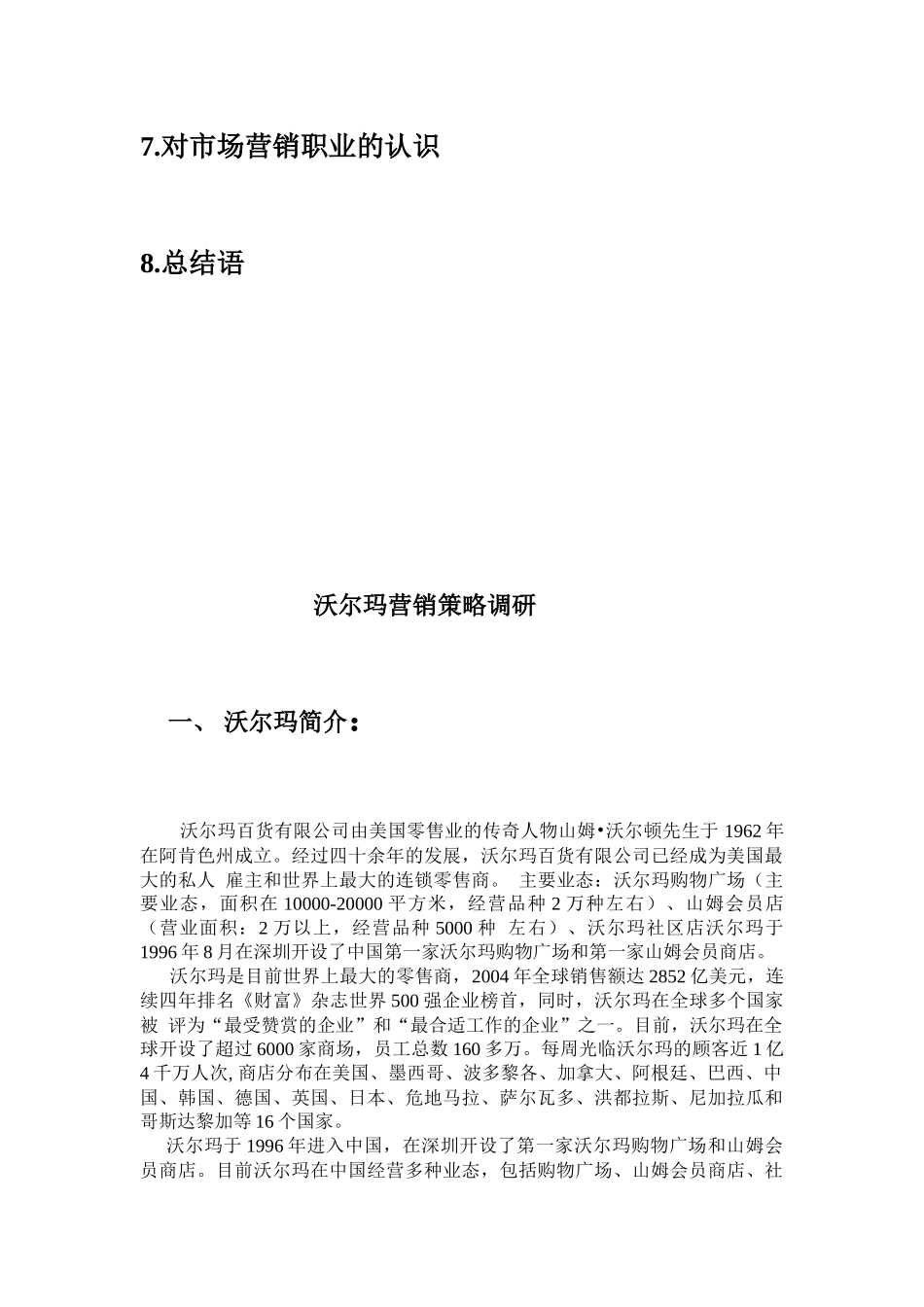 7.对市场营销职业的认识

8.总结语

沃尔玛营销策略调研

一、 沃尔玛简介：

沃尔玛百货有限公司由美国零售业的传奇人物山姆•沃尔顿先生于 1962 年在阿肯色州成立。经过四十余年的发展，沃尔玛百货有限公司已经成为美国最大的私人 雇主和世界上最大的连锁零售商。 主要业态：沃尔玛购物广场（主要业态，面积在 10000-20000 平方米，经营品种 2 万种左右）、山姆会员店（营业面积：2 万以上，经营品种 5000 种 左右）、沃尔玛社区店沃尔玛于 1996 年 8 月在深圳开设了中国第一家沃尔玛购物广场和第一家山姆会员商店。

沃尔玛是目前世界上最大的零售商，2004 年全球销售额达 2852 亿美元，连续四年排名《财富》杂志世界 500 强企业榜首，同时，沃尔玛在全球多个国家被 评为“最受赞赏的企业”和“最合适工作的企业”之一。目前，沃尔玛在全球开设了超过 6000 家商场，员工总数 160 多万。每周光临沃尔玛的顾客近 1 亿 4 千万人次, 商店分布在美国、墨西哥、波多黎各、加拿大、阿根廷、巴西、中国、韩国、德国、英国、日本、危地马拉、萨尔瓦多、洪都拉斯、尼加拉瓜和哥斯达黎加等 16 个国家。

沃尔玛于 1996 年进入中国，在深圳开设了第一家沃尔玛购物广场和山姆会员商店。目前沃尔玛在中国经营多种业态，包括购物广场、山姆会员商店、社